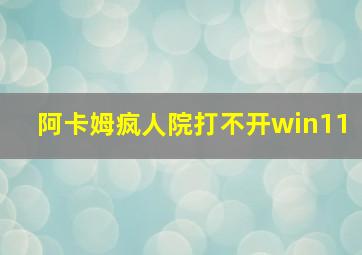 阿卡姆疯人院打不开win11